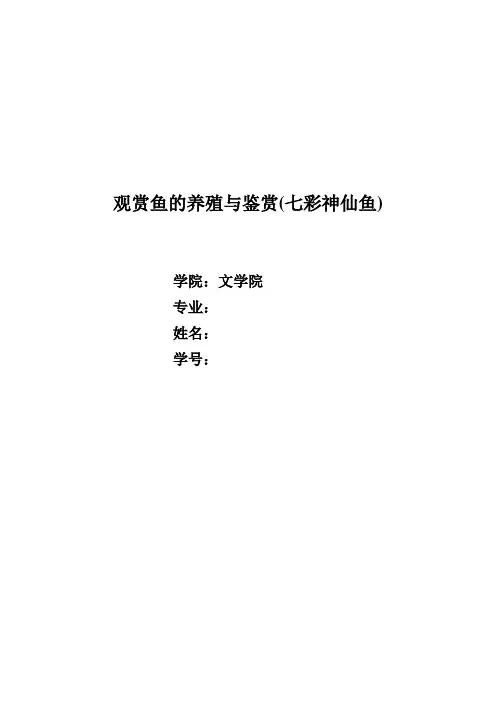 观赏鱼的养殖与鉴赏(七彩神仙鱼)

学院：文学院
专业：
姓名：
学号：